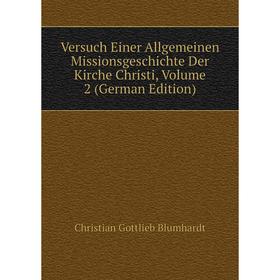 Versuch Einer Allgemeinen Missionsgeschichte Der Kirche Christi, Volume 2 (German Edition)

Christian Gottlieb Blumhardt